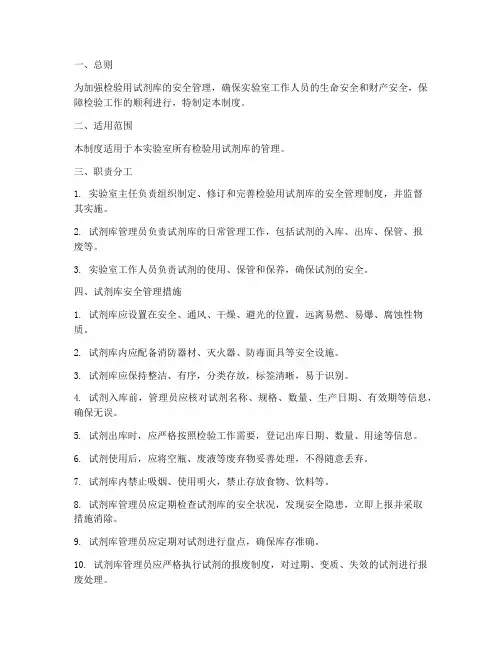 一、总则

为加强检验用试剂库的安全管理，确保实验室工作人员的生命安全和财产安全，保障检验工作的顺利进行，特制定本制度。

二、适用范围

本制度适用于本实验室所有检验用试剂库的管理。

三、职责分工

1. 实验室主任负责组织制定、修订和完善检验用试剂库的安全管理制度，并监督其实施。

2. 试剂库管理员负责试剂库的日常管理工作，包括试剂的入库、出库、保管、报废等。

3. 实验室工作人员负责试剂的使用、保管和保养，确保试剂的安全。

四、试剂库安全管理措施

1. 试剂库应设置在安全、通风、干燥、避光的位置，远离易燃、易爆、腐蚀性物质。

2. 试剂库内应配备消防器材、灭火器、防毒面具等安全设施。

3. 试剂库应保持整洁、有序，分类存放，标签清晰，易于识别。

4. 试剂入库前，管理员应核对试剂名称、规格、数量、生产日期、有效期等信息，确保无误。

5. 试剂出库时，应严格按照检验工作需要，登记出库日期、数量、用途等信息。

6. 试剂使用后，应将空瓶、废液等废弃物妥善处理，不得随意丢弃。

7. 试剂库内禁止吸烟、使用明火，禁止存放食物、饮料等。

8. 试剂库管理员应定期检查试剂库的安全状况，发现安全隐患，立即上报并采取措施消除。

9. 试剂库管理员应定期对试剂进行盘点，确保库存准确。

10. 试剂库管理员应严格执行试剂的报废制度，对过期、变质、失效的试剂进行报废处理。